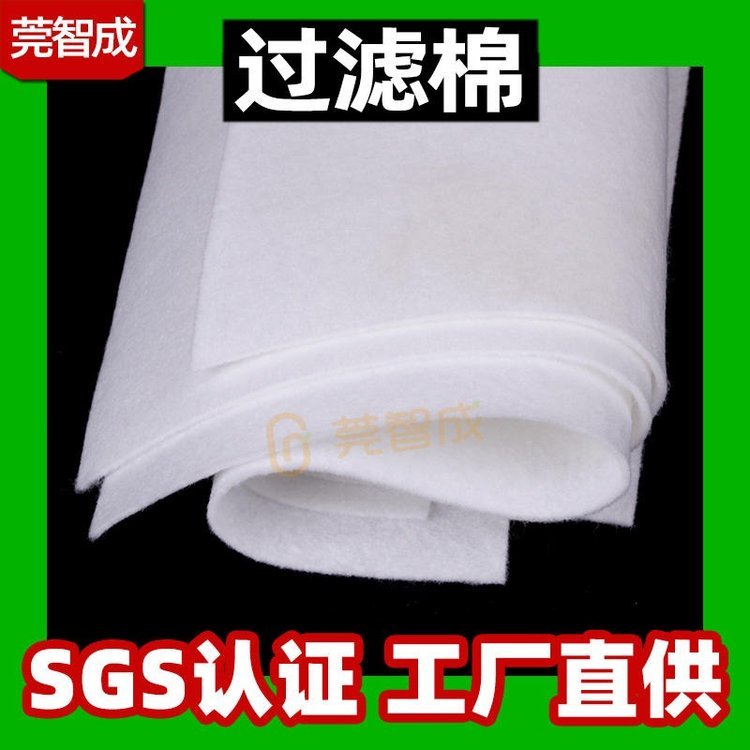 莞智成

过滤棉

莞智成

SGS认证 工厂直供